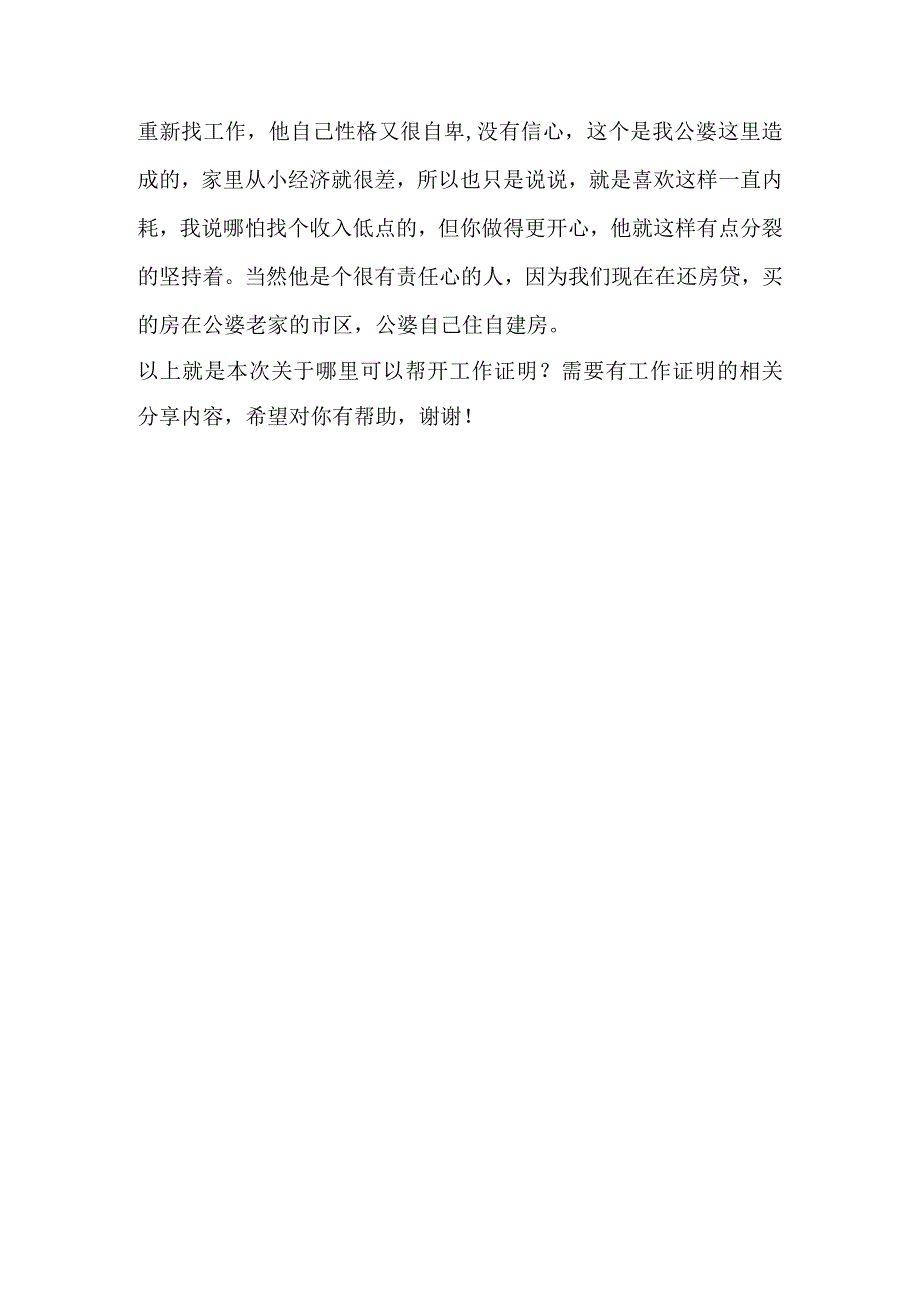 重新找工作，他自己性格又很自卑,没有信心，这个是我公婆这里造成的，家里从小经济就很差，所以也只是说说，就是喜欢这样一直内耗，我说哪怕找个收入低点的，但你做得更开心，他就这样有点分裂的坚持着。当然他是个很有责任心的人，因为我们现在在还房贷，买的房在公婆老家的市区，公婆自己住自建房。
以上就是本次关于哪里可以帮开工作证明？需要有工作证明的相关分享内容，希望对你有帮助，谢谢！